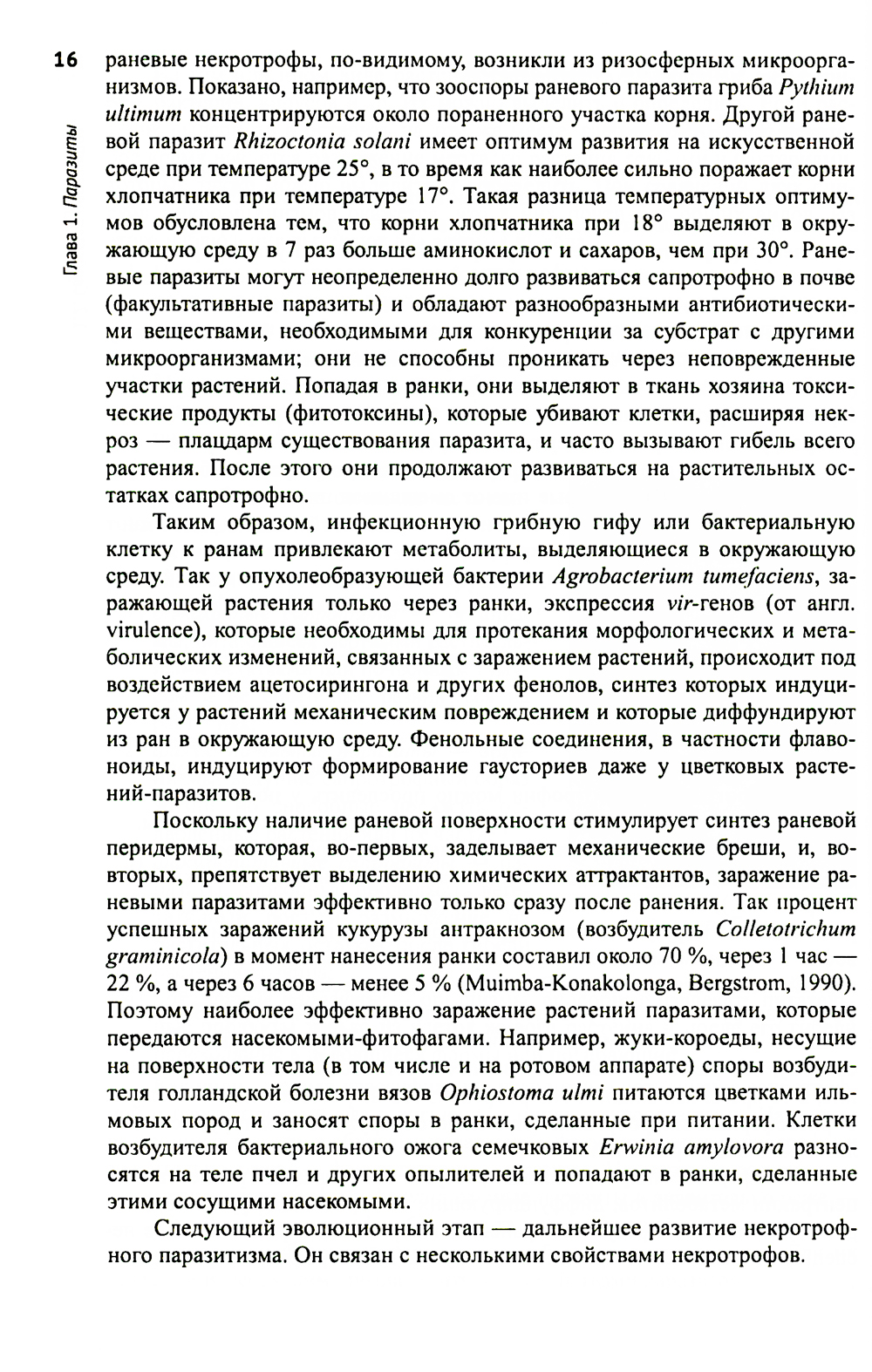 16

Глава 1. Паразиты

раневые некротрофы, по-видимому, возникли из ризосферных микроорганизмов. Показано, например, что зооспоры раневого паразита гриба Pythium ultimum концентрируются около пораненного участка корня. Другой раневой паразит Rhizoctonia solani имеет оптимум развития на искусственной среде при температуре 25°, в то время как наиболее сильно поражает корни хлопчатника при температуре 17°. Такая разница температурных оптимумов обусловлена тем, что корни хлопчатника при 18° выделяют в окружающую среду в 7 раз больше аминокислот и сахаров, чем при 30°. Раневые паразиты могут неопределенно долго развиваться сапротрофно в почве (факультативные паразиты) и обладают разнообразными антибиотическими веществами, необходимыми для конкуренции за субстрат с другими микроорганизмами; они не способны проникать через неповрежденные участки растений. Попадая в ранки, они выделяют в ткань хозяина токсические продукты (фитотоксины), которые убивают клетки, расширяя некроз — плацдарм существования паразита, и часто вызывают гибель всего растения. После этого они продолжают развиваться на растительных остатках сапротрофно.

Таким образом, инфекционную грибную гифу или бактериальную клетку к ранам привлекают метаболиты, выделяющиеся в окружающую среду. Так у опухолеобразующей бактерии Agrobacterium tumefaciens, заражающей растения только через ранки, экспрессия vir-генов (от англ. virulence), которые необходимы для протекания морфологических и метаболических изменений, связанных с заражением растений, происходит под воздействием ацетосирингона и других фенолов, синтез которых индуцируется у растений механическим повреждением и которые диффундируют из ран в окружающую среду. Фенольные соединения, в частности флавоноиды, индуцируют формирование гаусториев даже у цветковых растений-паразитов.

Поскольку наличие раневой поверхности стимулирует синтез раневой перидермы, которая, во-первых, заделывает механические бреши, и, во-вторых, препятствует выделению химических аттрактантов, заражение раневыми паразитами эффективно только сразу после ранения. Так процент успешных заражений кукурузы антракнозом (возбудитель Colletotrichum graminicola) в момент нанесения ранки составил около 70 %, через 1 час — 22 %, а через 6 часов — менее 5 % (Muimba-Konakolonga, Bergstrom, 1990). Поэтому наиболее эффективно заражение растений паразитами, которые передаются насекомыми-фитофагами. Например, жуки-короеды, несущие на поверхности тела (в том числе и на ротовом аппарате) споры возбудителя голландской болезни вязов Ophiostoma ulmi питаются цветками ильмовых пород и заносят споры в ранки, сделанные при питании. Клетки возбудителя бактериального ожога семечковых Erwinia amylovora разносятся на теле пчел и других опылителей и попадают в ранки, сделанные этими сосущими насекомыми.

Следующий эволюционный этап — дальнейшее развитие некротрофного паразитизма. Он связан с несколькими свойствами некротрофов.